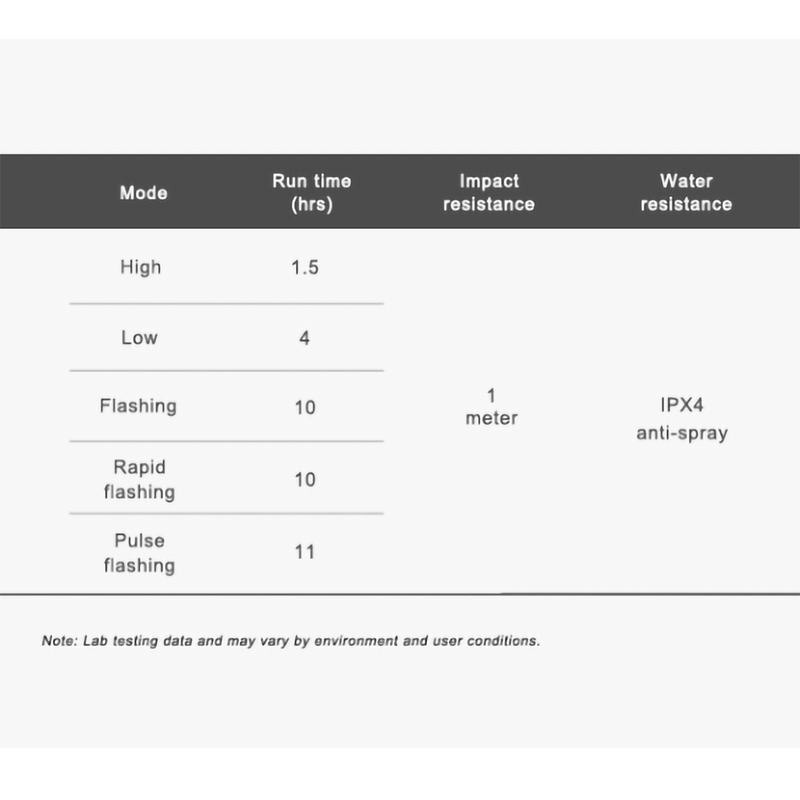 | Mode | Run time (hrs) | Impact resistance | Water resistance |
|---|---|---|---|
| High | 1.5 | 1 meter | IPX4 anti-spray |
| Low | 4 | | |
| Flashing | 10 | | |
| Rapid flashing | 10 | | |
| Pulse flashing | 11 | | |

Note: Lab testing data and may vary by environment and user conditions.